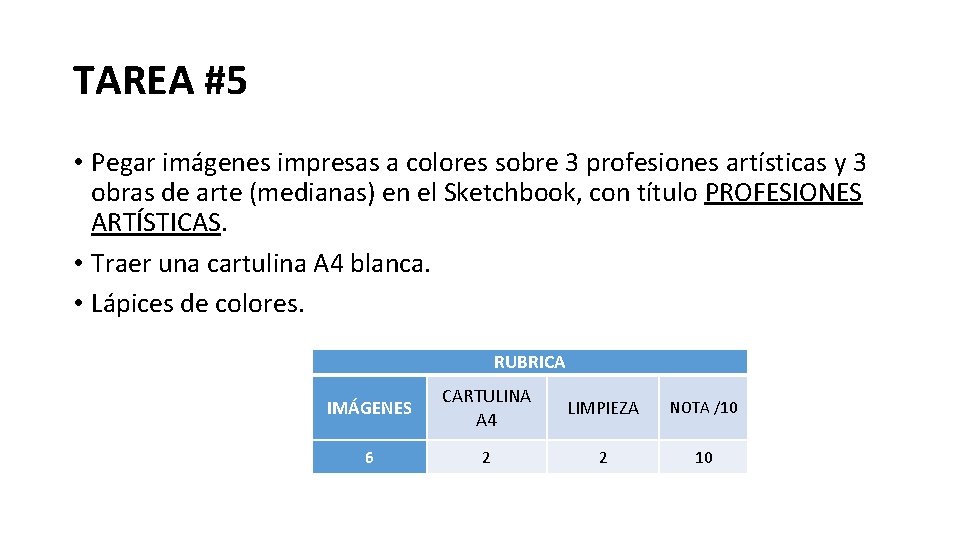 TAREA #5

• Pegar imágenes impresas a colores sobre 3 profesiones artísticas y 3 obras de arte (medianas) en el Sketchbook, con título PROFESIONES ARTÍSTICAS.
• Traer una cartulina A4 blanca.
• Lápices de colores.

RUBRICA

| IMÁGENES | CARTULINA A4 | LIMPIEZA | NOTA /10 |
|---|---|---|---|
| 6 | 2 | 2 | 10 |